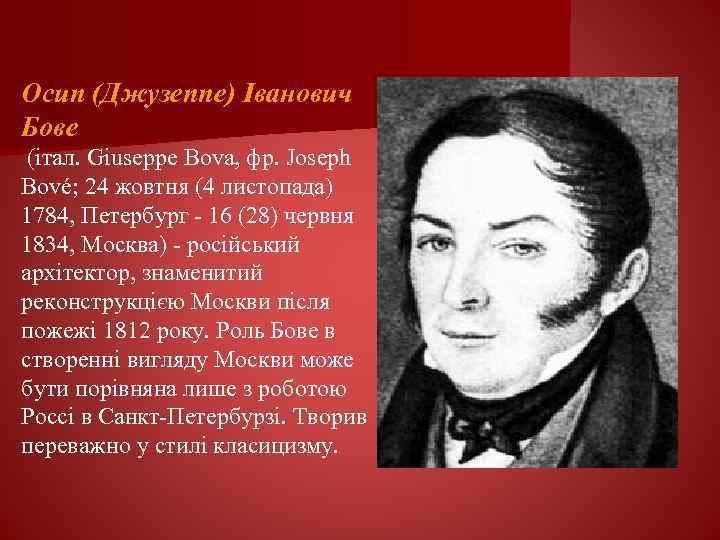 Осип (Джузеппе) Іванович Бове

(італ. Giuseppe Bova, фр. Joseph Bové; 24 жовтня (4 листопада) 1784, Петербург - 16 (28) червня 1834, Москва) - російський архітектор, знаменитий реконструкцією Москви після пожежі 1812 року. Роль Бове в створенні вигляду Москви може бути порівняна лише з роботою Россі в Санкт-Петербурзі. Творив переважно у стилі класицизму.